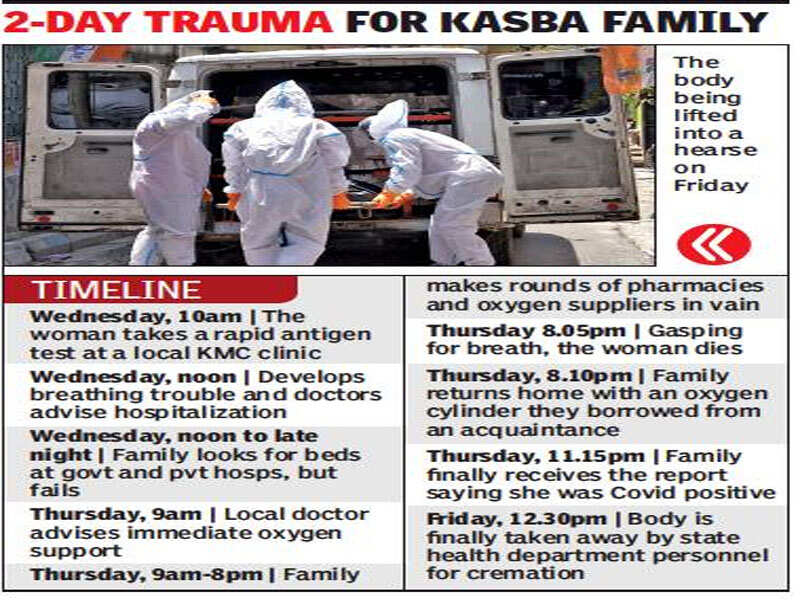 2-DAY TRAUMA FOR KASBA FAMILY

The body being lifted into a hearse on Friday

TIMELINE

Wednesday, 10am | The woman takes a rapid antigen test at a local KMC clinic

Wednesday, noon | Develops breathing trouble and doctors advise hospitalization

Wednesday, noon to late night | Family looks for beds at govt and pvt hosps, but fails

Thursday, 9am | Local doctor advises immediate oxygen support

Thursday, 9am-8pm | Family makes rounds of pharmacies and oxygen suppliers in vain

Thursday 8.05pm | Gasping for breath, the woman dies

Thursday, 8.10pm | Family returns home with an oxygen cylinder they borrowed from an acquaintance

Thursday, 11.15pm | Family finally receives the report saying she was Covid positive

Friday, 12.30pm | Body is finally taken away by state health department personnel for cremation